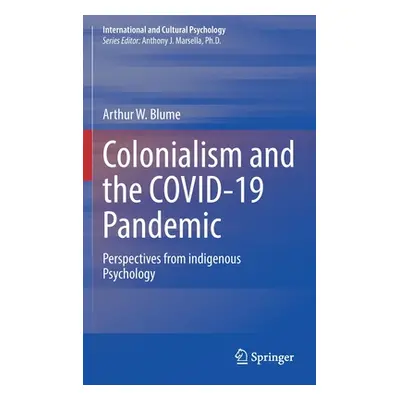 International and Cultural Psychology
Series Editor: Anthony J. Marsella, Ph.D.

Arthur W. Blume

Colonialism and the COVID-19 Pandemic

Perspectives from indigenous Psychology

Springer